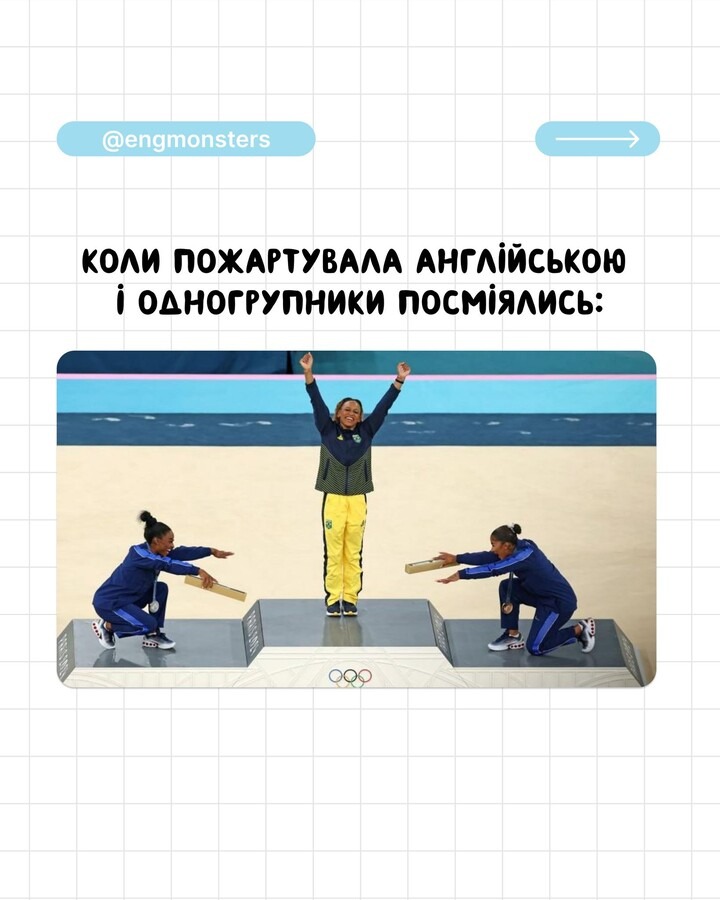 @engmonsters

КОЛИ ПОЖАРТУВАЛА АНГЛІЙСЬКОЮ І ОДНОГРУПНИКИ ПОСМІЯЛИСЬ: